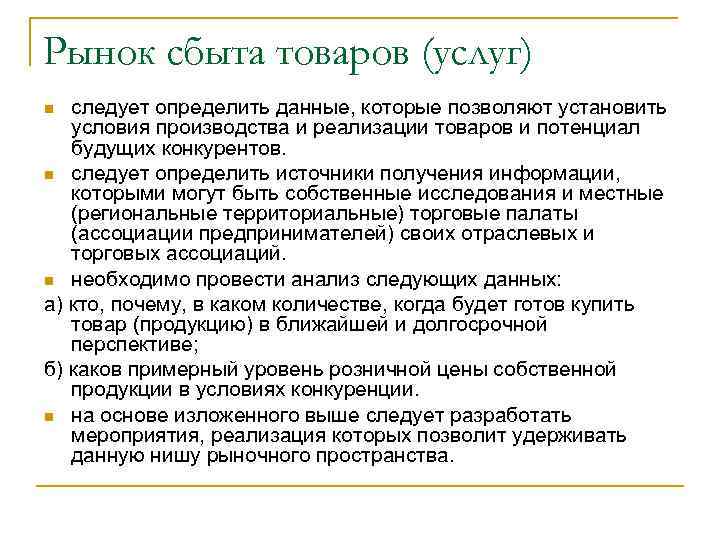 Рынок сбыта товаров (услуг)

следует определить данные, которые позволяют установить условия производства и реализации товаров и потенциал будущих конкурентов.

следует определить источники получения информации, которыми могут быть собственные исследования и местные (региональные территориальные) торговые палаты (ассоциации предпринимателей) своих отраслевых и торговых ассоциаций.

необходимо провести анализ следующих данных:

а) кто, почему, в каком количестве, когда будет готов купить товар (продукцию) в ближайшей и долгосрочной перспективе;

б) каков примерный уровень розничной цены собственной продукции в условиях конкуренции.

на основе изложенного выше следует разработать мероприятия, реализация которых позволит удерживать данную нишу рыночного пространства.